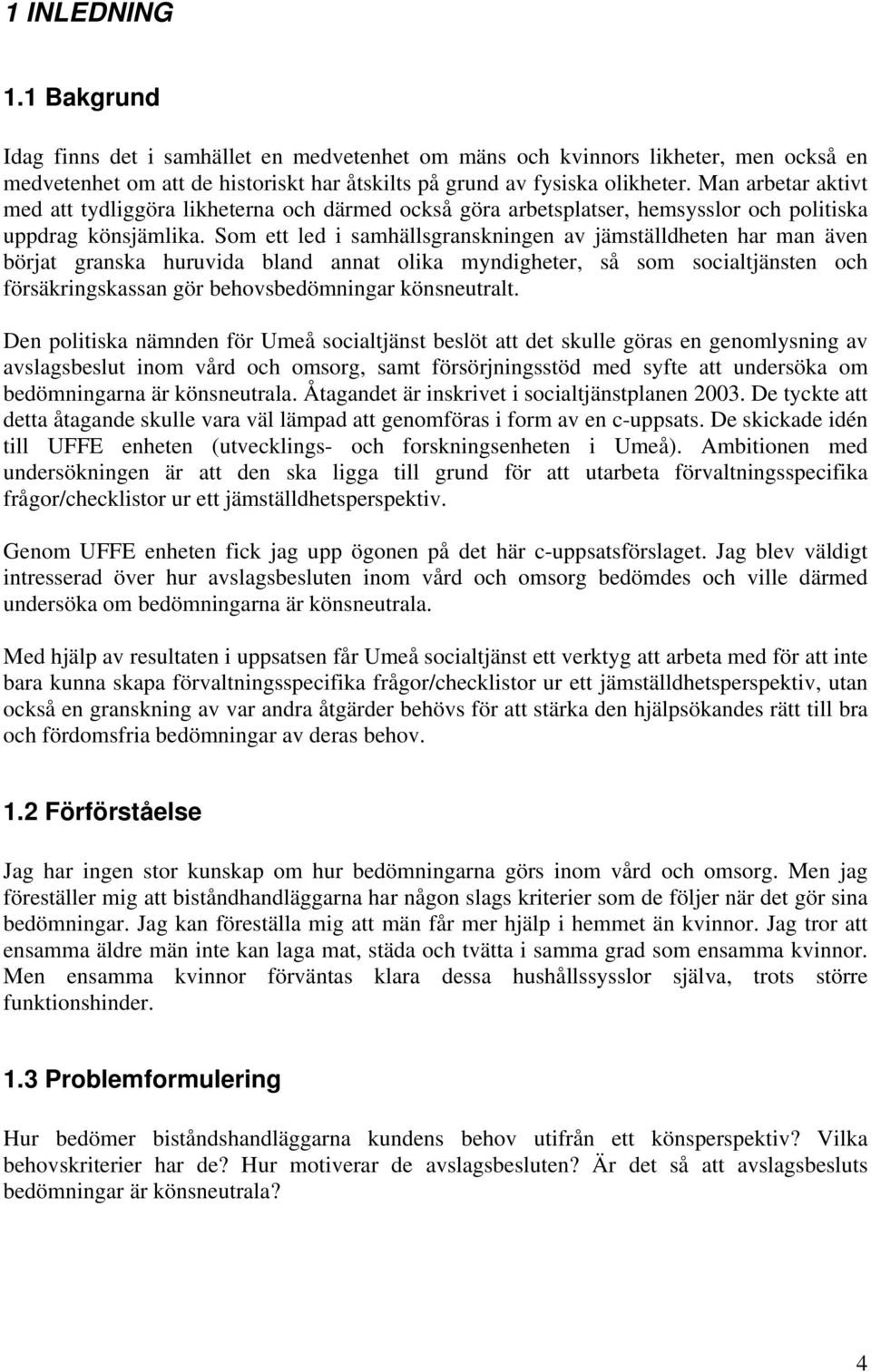 1 INLEDNING

1.1 Bakgrund

Idag finns det i samhället en medvetenhet om mäns och kvinnors likheter, men också en medvetenhet om att de historiskt har åtskilts på grund av fysiska olikheter. Man arbetar aktivt med att tydliggöra likheterna och därmed också göra arbetsplatser, hemsysslor och politiska uppdrag könsjämlika. Som ett led i samhällsgranskningen av jämställdheten har man även börjat granska huruvida bland annat olika myndigheter, så som socialtjänsten och försäkringskassan gör behovsbedömningar könsneutralt.

Den politiska nämnden för Umeå socialtjänst beslöt att det skulle göras en genomlysning av avslagsbeslut inom vård och omsorg, samt försörjningsstöd med syfte att undersöka om bedömningarna är könsneutrala. Åtagandet är inskrivet i socialtjänstplanen 2003. De tyckte att detta åtagande skulle vara väl lämpad att genomföras i form av en c-uppsats. De skickade idén till UFFE enheten (utvecklings- och forskningsenheten i Umeå). Ambitionen med undersökningen är att den ska ligga till grund för att utarbeta förvaltningsspecifika frågor/checklistor ur ett jämställdhetsperspektiv.

Genom UFFE enheten fick jag upp ögonen på det här c-uppsatsförslaget. Jag blev väldigt intresserad över hur avslagsbesluten inom vård och omsorg bedömdes och ville därmed undersöka om bedömningarna är könsneutrala.

Med hjälp av resultaten i uppsatsen får Umeå socialtjänst ett verktyg att arbeta med för att inte bara kunna skapa förvaltningsspecifika frågor/checklistor ur ett jämställdhetsperspektiv, utan också en granskning av var andra åtgärder behövs för att stärka den hjälpsökandes rätt till bra och fördomsfria bedömningar av deras behov.

1.2 Förförståelse

Jag har ingen stor kunskap om hur bedömningarna görs inom vård och omsorg. Men jag föreställer mig att biståndhandläggarna har någon slags kriterier som de följer när det gör sina bedömningar. Jag kan föreställa mig att män får mer hjälp i hemmet än kvinnor. Jag tror att ensamma äldre män inte kan laga mat, städa och tvätta i samma grad som ensamma kvinnor. Men ensamma kvinnor förväntas klara dessa hushållssysslor själva, trots större funktionshinder.

1.3 Problemformulering

Hur bedömer biståndshandläggarna kundens behov utifrån ett könsperspektiv? Vilka behovskriterier har de? Hur motiverar de avslagsbesluten? Är det så att avslagsbesluts bedömningar är könsneutrala?

4